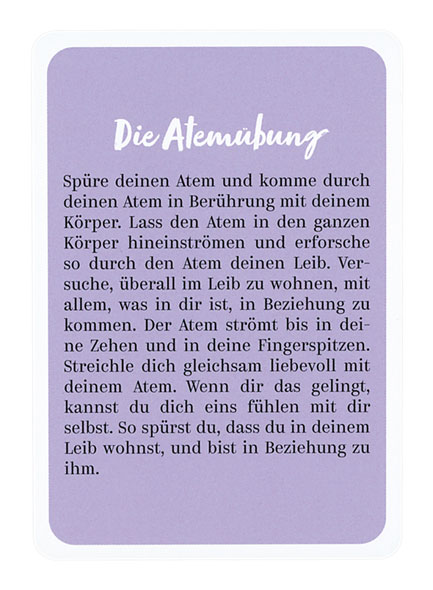 Die Atemübung

Spüre deinen Atem und komme durch deinen Atem in Berührung mit deinem Körper. Lass den Atem in den ganzen Körper hineinströmen und erforsche so durch den Atem deinen Leib. Versuche, überall im Leib zu wohnen, mit allem, was in dir ist, in Beziehung zu kommen. Der Atem strömt bis in deine Zehen und in deine Fingerspitzen. Streichle dich gleichsam liebevoll mit deinem Atem. Wenn dir das gelingt, kannst du dich eins fühlen mit dir selbst. So spürst du, dass du in deinem Leib wohnst, und bist in Beziehung zu ihm.